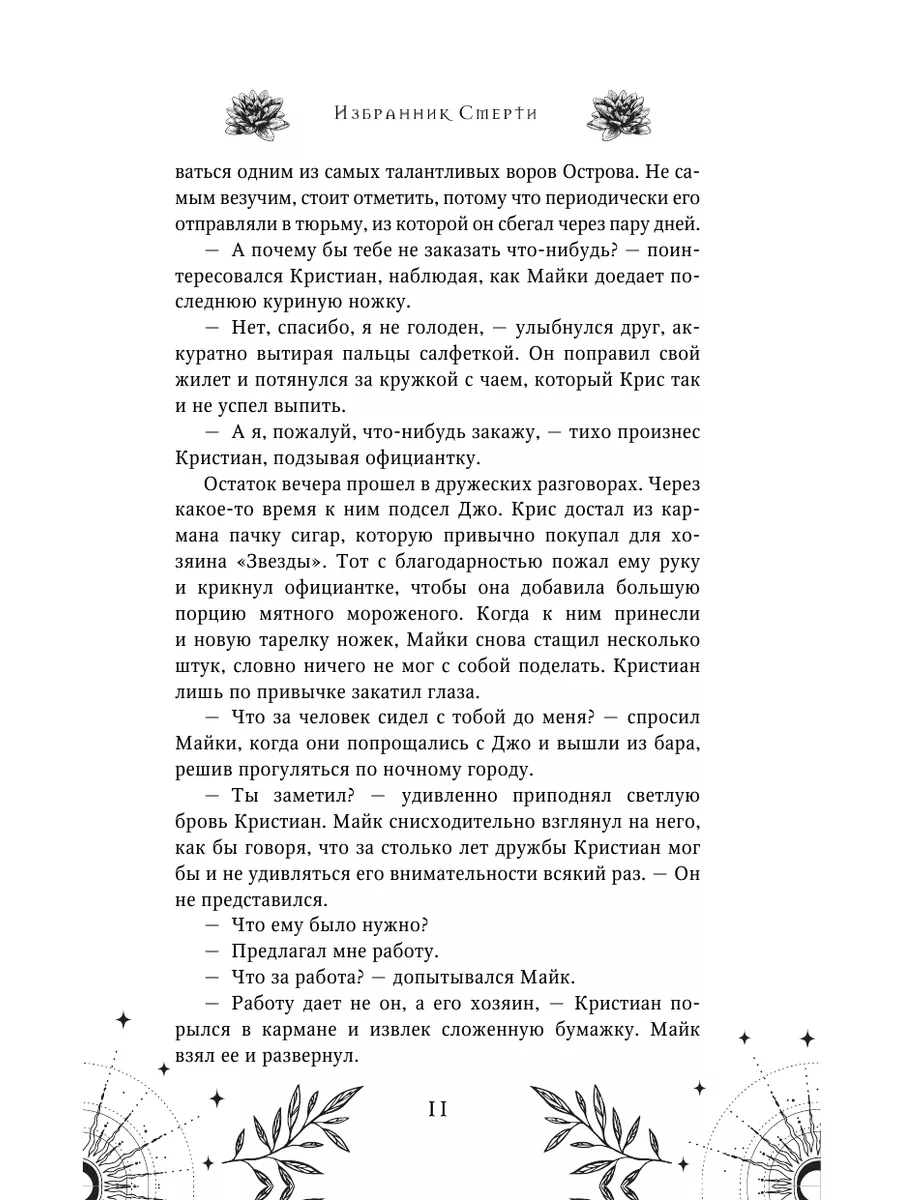 Избранник Смерти

ваться одним из самых талантливых воров Острова. Не самым везучим, стоит отметить, потому что периодически его отправляли в тюрьму, из которой он сбегал через пару дней.

— А почему бы тебе не заказать что-нибудь? — поинтересовался Кристиан, наблюдая, как Майки доедает последнюю куриную ножку.

— Нет, спасибо, я не голоден, — улыбнулся друг, аккуратно вытирая пальцы салфеткой. Он поправил свой жилет и потянулся за кружкой с чаем, который Крис так и не успел выпить.

— А я, пожалуй, что-нибудь закажу, — тихо произнес Кристиан, подзывая официантку.

Остаток вечера прошел в дружеских разговорах. Через какое-то время к ним подсел Джо. Крис достал из кармана пачку сигар, которую привычно покупал для хозяина «Звезды». Тот с благодарностью пожал ему руку и крикнул официантке, чтобы она добавила большую порцию мятного мороженого. Когда к ним принесли и новую тарелку ножек, Майки снова стащил несколько штук, словно ничего не мог с собой поделать. Кристиан лишь по привычке закатил глаза.

— Что за человек сидел с тобой до меня? — спросил Майки, когда они попрощались с Джо и вышли из бара, решив прогуляться по ночному городу.

— Ты заметил? — удивленно приподнял светлую бровь Кристиан. Майк снисходительно взглянул на него, как бы говоря, что за столько лет дружбы Кристиан мог бы и не удивляться его внимательности всякий раз. — Он не представился.

— Что ему было нужно?

— Предлагал мне работу.

— Что за работа? — допытывался Майк.

— Работу дает не он, а его хозяин, — Кристиан порылся в кармане и извлек сложенную бумажку. Майк взял ее и развернул.

11